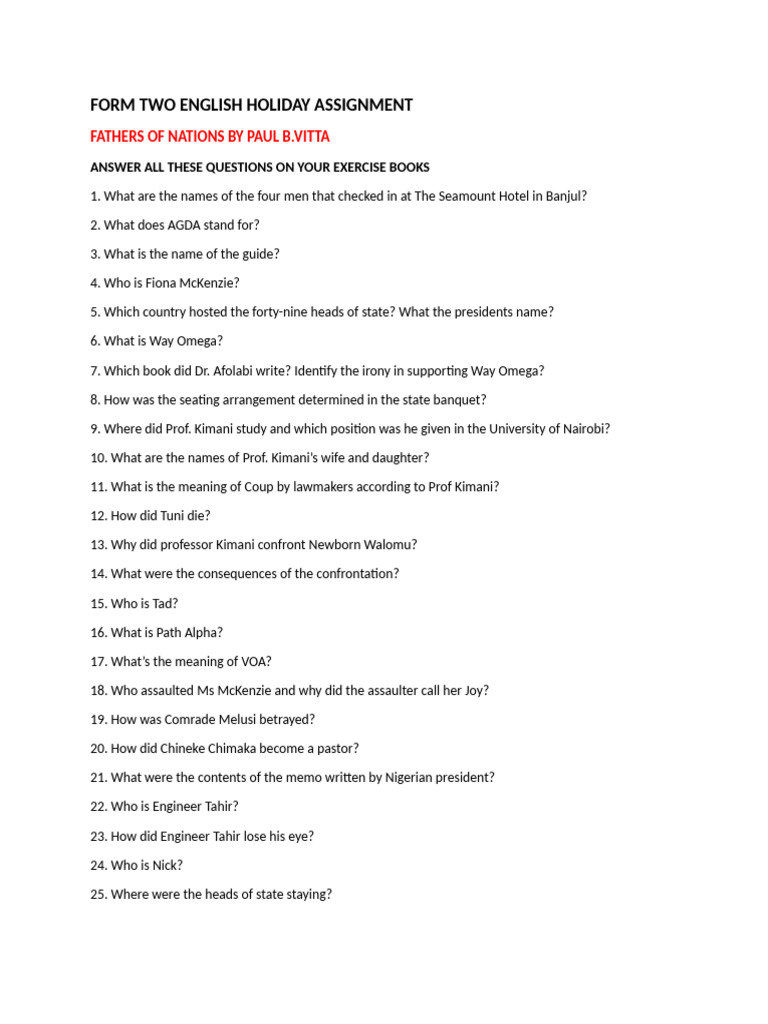 FORM TWO ENGLISH HOLIDAY ASSIGNMENT

FATHERS OF NATIONS BY PAUL B.VITTA

ANSWER ALL THESE QUESTIONS ON YOUR EXERCISE BOOKS

1. What are the names of the four men that checked in at The Seamount Hotel in Banjul?

2. What does AGDA stand for?

3. What is the name of the guide?

4. Who is Fiona McKenzie?

5. Which country hosted the forty-nine heads of state? What the presidents name?

6. What is Way Omega?

7. Which book did Dr. Afolabi write? Identify the irony in supporting Way Omega?

8. How was the seating arrangement determined in the state banquet?

9. Where did Prof. Kimani study and which position was he given in the University of Nairobi?

10. What are the names of Prof. Kimani's wife and daughter?

11. What is the meaning of Coup by lawmakers according to Prof Kimani?

12. How did Tuni die?

13. Why did professor Kimani confront Newborn Walomu?

14. What were the consequences of the confrontation?

15. Who is Tad?

16. What is Path Alpha?

17. What's the meaning of VOA?

18. Who assaulted Ms McKenzie and why did the assaulter call her Joy?

19. How was Comrade Melusi betrayed?

20. How did Chineke Chimaka become a pastor?

21. What were the contents of the memo written by Nigerian president?

22. Who is Engineer Tahir?

23. How did Engineer Tahir lose his eye?

24. Who is Nick?

25. Where were the heads of state staying?